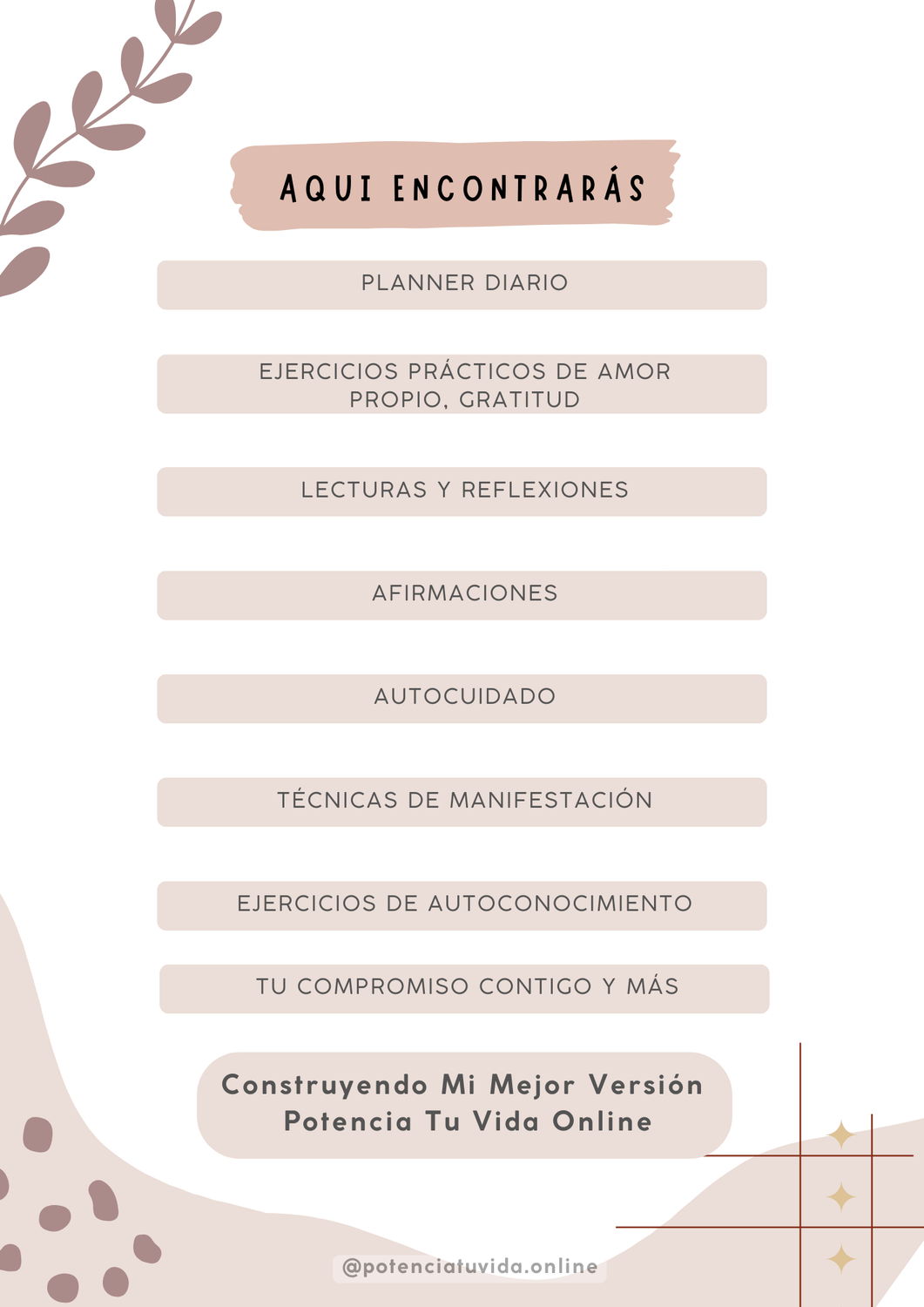 AQUI ENCONTRARÁS

PLANNER DIARIO

EJERCICIOS PRÁCTICOS DE AMOR PROPIO, GRATITUD

LECTURAS Y REFLEXIONES

AFIRMACIONES

AUTOCUIDADO

TÉCNICAS DE MANIFESTACIÓN

EJERCICIOS DE AUTOCONOCIMIENTO

TU COMPROMISO CONTIGO Y MÁS

Construyendo Mi Mejor Versión
Potencia Tu Vida Online

@potenciatuvida.online